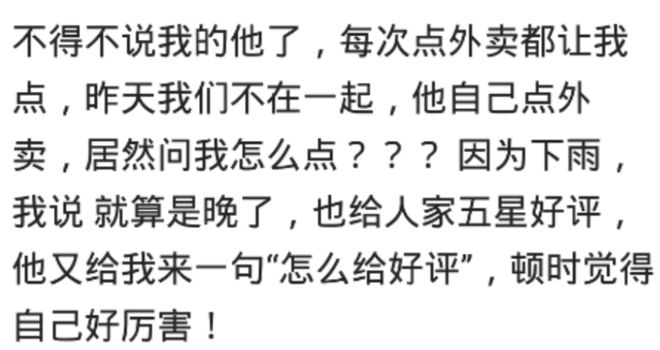 不得不说我的他了，每次点外卖都让我点，昨天我们不在一起，他自己点外卖，居然问我怎么点？？？因为下雨，我说 就算是晚了，也给人家五星好评，他又给我来一句“怎么给好评”，顿时觉得自己好厉害！